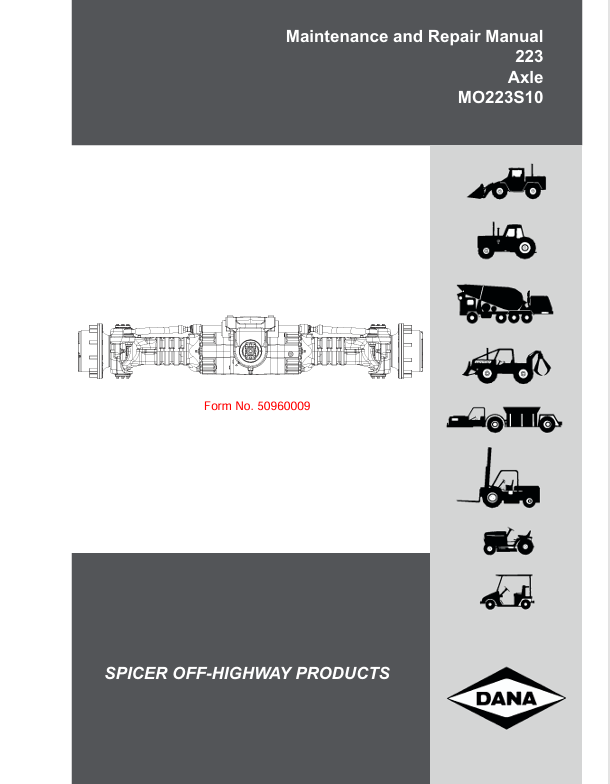 Maintenance and Repair Manual
223
Axle
MO223S10

Form No. 50960009

SPICER OFF-HIGHWAY PRODUCTS

DANA